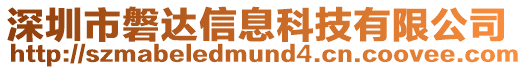 深圳市磐达信息科技有限公司
http://szmabeledmund4.cn.coovee.com